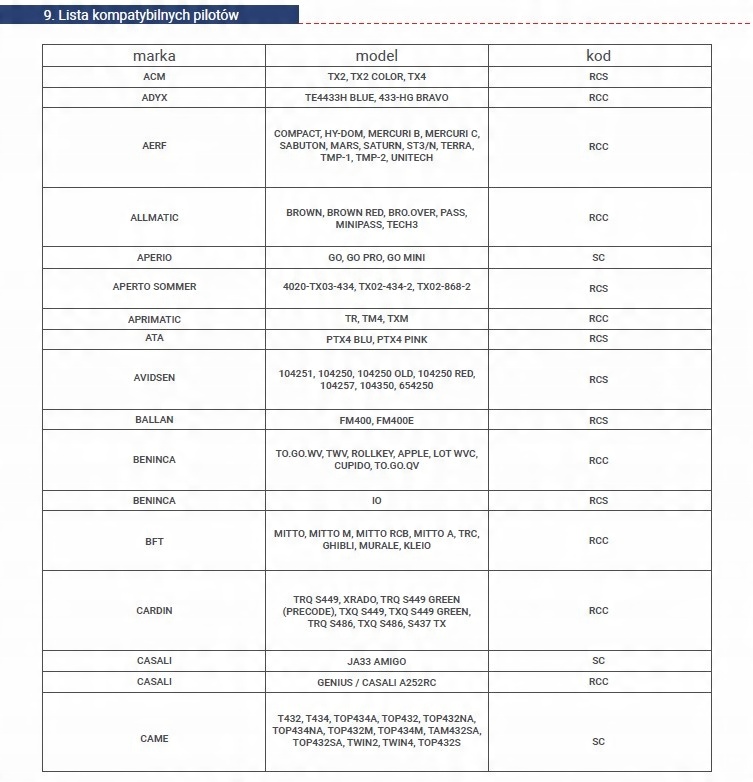 9. Lista kompatybilnych pilotów

| marka | model | kod |
|---|---|---|
| ACM | TX2, TX2 COLOR, TX4 | RCS |
| ADYX | TE4433H BLUE, 433-HG BRAVO | RCC |
| AERF | COMPACT, HY-DOM, MERCURI B, MERCURI C, SABUTON, MARS, SATURN, ST3/N, TERRA, TMP-1, TMP-2, UNITECH | RCC |
| ALLMATIC | BROWN, BROWN RED, BRO.OVER, PASS, MINIPASS, TECH3 | RCC |
| APERIO | GO, GO PRO, GO MINI | SC |
| APERTO SOMMER | 4020-TX03-434, TX02-434-2, TX02-868-2 | RCS |
| APRIMATIC | TR, TM4, TXM | RCC |
| ATA | PTX4 BLU, PTX4 PINK | RCS |
| AVIDSEN | 104251, 104250, 104250 OLD, 104250 RED, 104257, 104350, 654250 | RCS |
| BALLAN | FM400, FM400E | RCS |
| BENINCA | TO.GO.WV, TWV, ROLLKEY, APPLE, LOT WVC, CUPIDO, TO.GO.QV | RCC |
| BENINCA | IO | RCS |
| BFT | MITTO, MITTO M, MITTO RCB, MITTO A, TRC, GHIBLI, MURALE, KLEIO | RCC |
| CARDIN | TRQ S449, XRADO, TRQ S449 GREEN (PRECODE), TXQ S449, TXQ S449 GREEN, TRQ S486, TXQ S486, S437 TX | RCC |
| CASALI | JA33 AMIGO | SC |
| CASALI | GENIUS / CASALI A252RC | RCC |
| CAME | T432, T434, TOP434A, TOP432, TOP432NA, TOP434NA, TOP432M, TOP434M, TAM432SA, TOP432SA, TWIN2, TWIN4, TOP432S | SC |